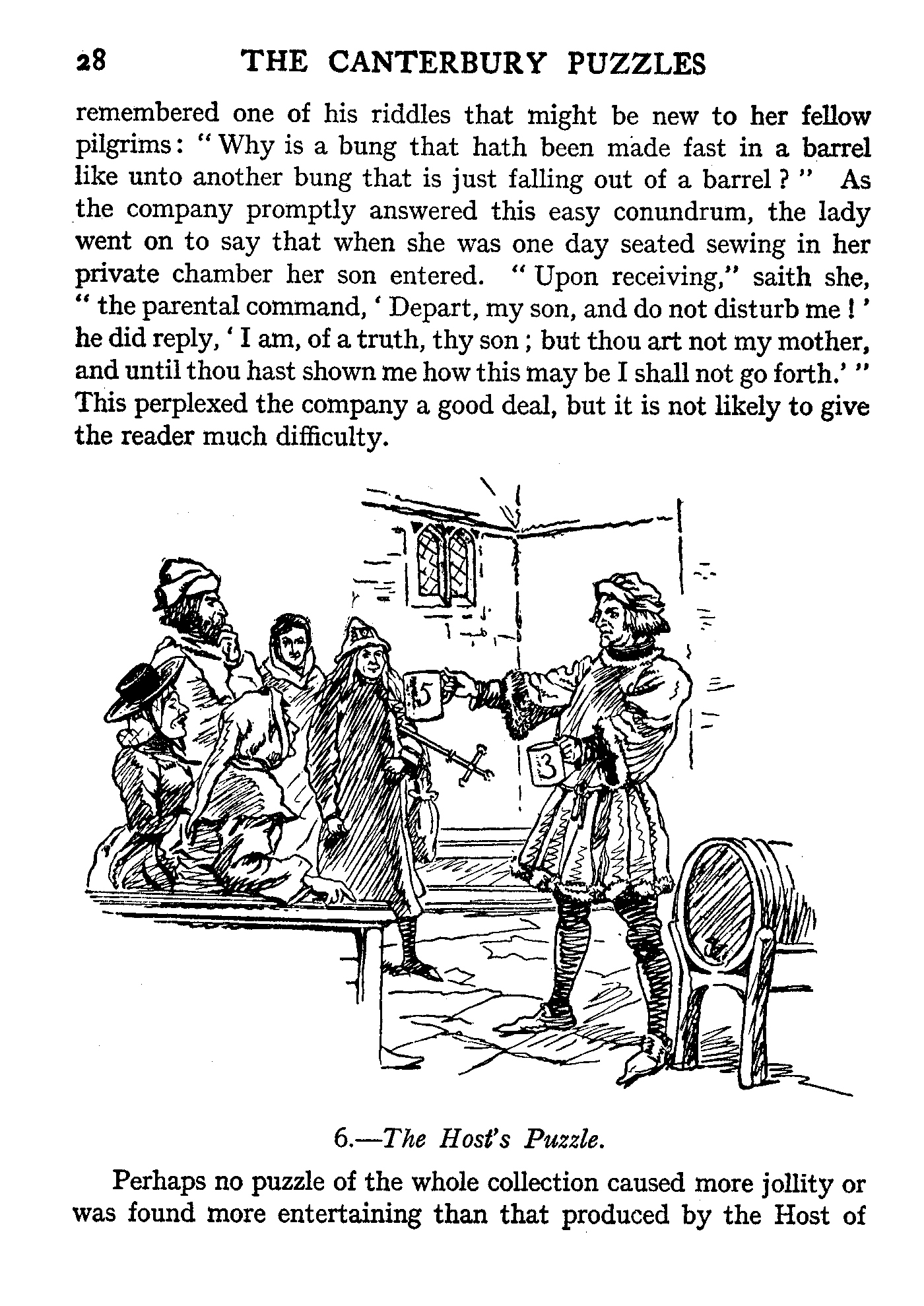 28 THE CANTERBURY PUZZLES

remembered one of his riddles that might be new to her fellow pilgrims: "Why is a bung that hath been made fast in a barrel like unto another bung that is just falling out of a barrel?" As the company promptly answered this easy conundrum, the lady went on to say that when she was one day seated sewing in her private chamber her son entered. "Upon receiving," saith she, "the parental command, 'Depart, my son, and do not disturb me!' he did reply, 'I am, of a truth, thy son; but thou art not my mother, and until thou hast shown me how this may be I shall not go forth.'" This perplexed the company a good deal, but it is not likely to give the reader much difficulty.

5

3

6.—The Host's Puzzle.

Perhaps no puzzle of the whole collection caused more jollity or was found more entertaining than that produced by the Host of